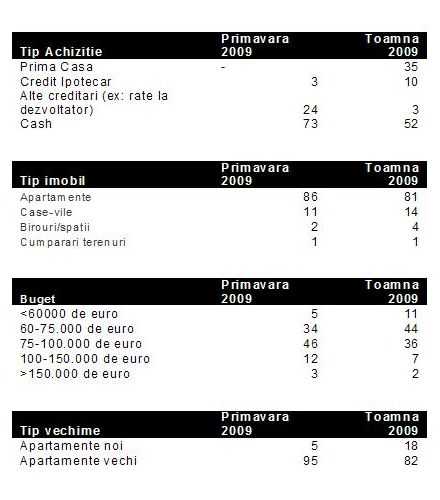 | Tip Achizitie | Primavara 2009 | Toamna 2009 |
|---|---|---|
| Prima Casa | - | 35 |
| Credit Ipotecar | 3 | 10 |
| Alte creditari (ex: rate la dezvoltator) | 24 | 3 |
| Cash | 73 | 52 |

| Tip imobil | Primavara 2009 | Toamna 2009 |
|---|---|---|
| Apartamente | 86 | 81 |
| Case-vile | 11 | 14 |
| Birouri/spatii | 2 | 4 |
| Cumparari terenuri | 1 | 1 |

| Buget | Primavara 2009 | Toamna 2009 |
|---|---|---|
| <60000 de euro | 5 | 11 |
| 60-75.000 de euro | 34 | 44 |
| 75-100.000 de euro | 46 | 36 |
| 100-150.000 de euro | 12 | 7 |
| >150.000 de euro | 3 | 2 |

| Tip vechime | Primavara 2009 | Toamna 2009 |
|---|---|---|
| Apartamente noi | 5 | 18 |
| Apartamente vechi | 95 | 82 |